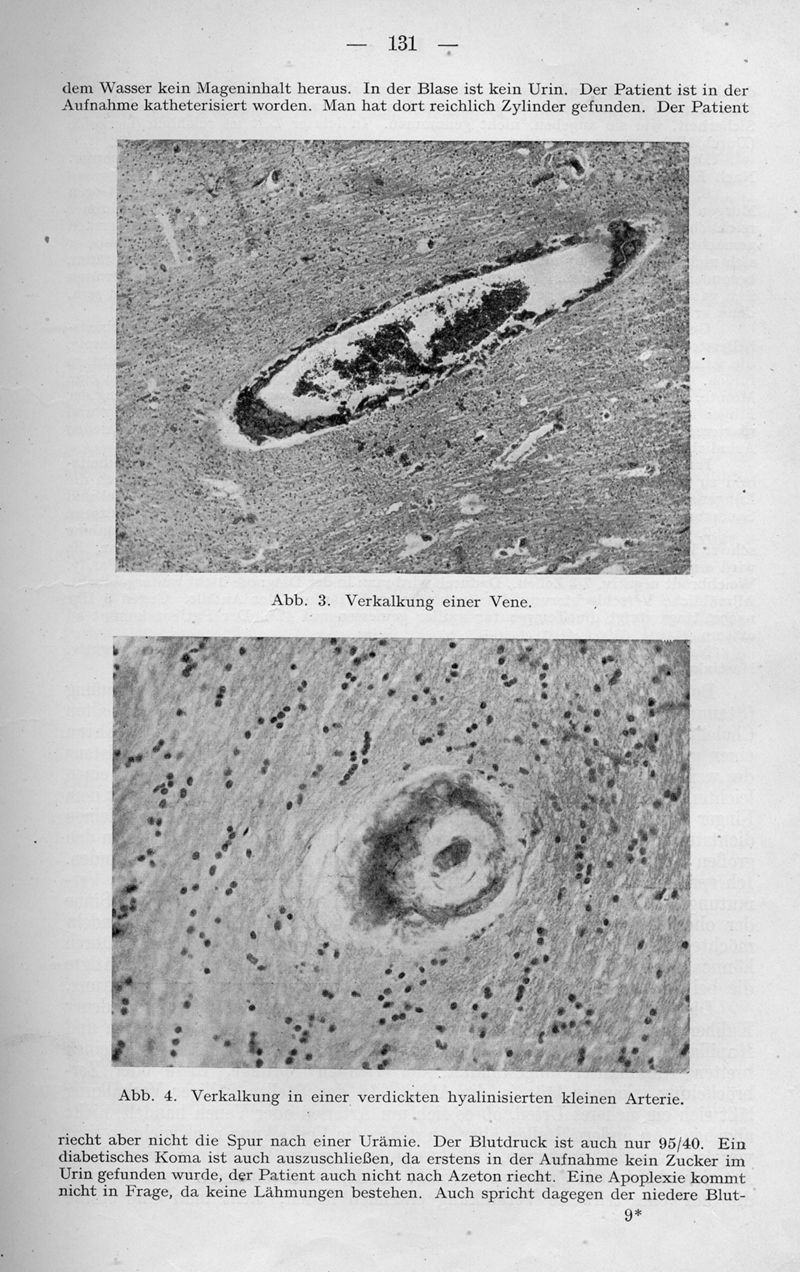 — 131 —

dem Wasser kein Mageninhalt heraus. In der Blase ist kein Urin. Der Patient ist in der Aufnahme katheterisiert worden. Man hat dort reichlich Zylinder gefunden. Der Patient

Abb. 3. Verkalkung einer Vene.

Abb. 4. Verkalkung in einer verdickten hyalinisierten kleinen Arterie.

riecht aber nicht die Spur nach einer Urämie. Der Blutdruck ist auch nur 95/40. Ein diabetisches Koma ist auch auszuschließen, da erstens in der Aufnahme kein Zucker im Urin gefunden wurde, der Patient auch nicht nach Azeton riecht. Eine Apoplexie kommt nicht in Frage, da keine Lähmungen bestehen. Auch spricht dagegen der niedere Blut-

9*